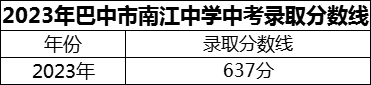 2023年巴中市南江中学中考录取分数线

| 年份 | 录取分数线 |
|---|---|
| 2023年 | 637分 |